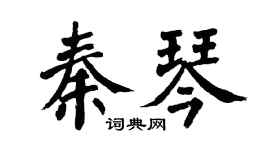 秦琴
词典网